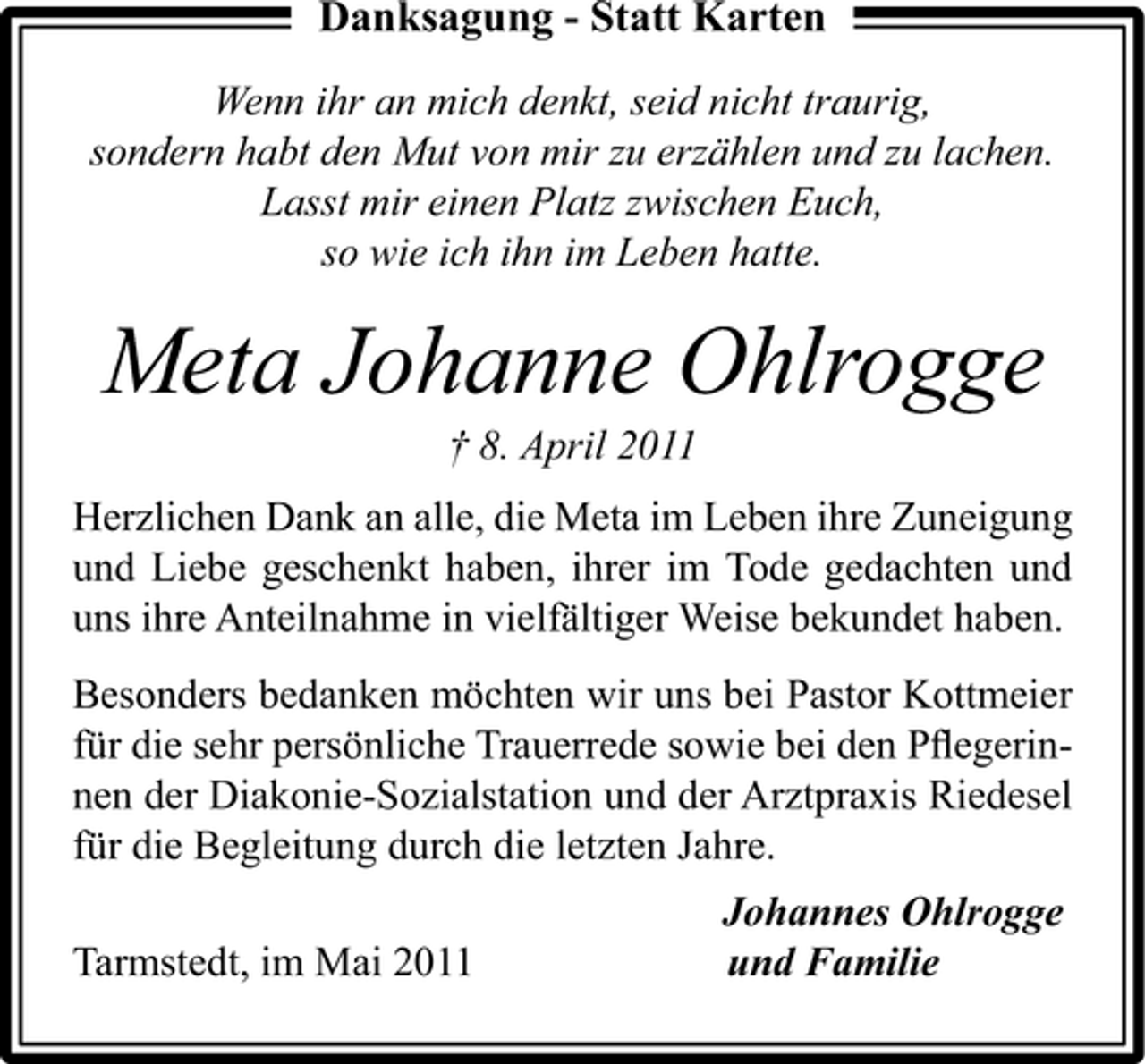 Danksagung - Statt Karten

Wenn ihr an mich denkt, seid nicht traurig,
sondern habt den Mut von mir zu erzählen und zu lachen.
Lasst mir einen Platz zwischen Euch,
so wie ich ihn im Leben hatte.

Meta Johanne Ohlrogge

† 8. April 2011

Herzlichen Dank an alle, die Meta im Leben ihre Zuneigung und Liebe geschenkt haben, ihrer im Tode gedachten und uns ihre Anteilnahme in vielfältiger Weise bekundet haben.

Besonders bedanken möchten wir uns bei Pastor Kottmeier für die sehr persönliche Trauerrede sowie bei den Pflegerinnen der Diakonie-Sozialstation und der Arztpraxis Riedesel für die Begleitung durch die letzten Jahre.

Johannes Ohlrogge
und Familie

Tarmstedt, im Mai 2011